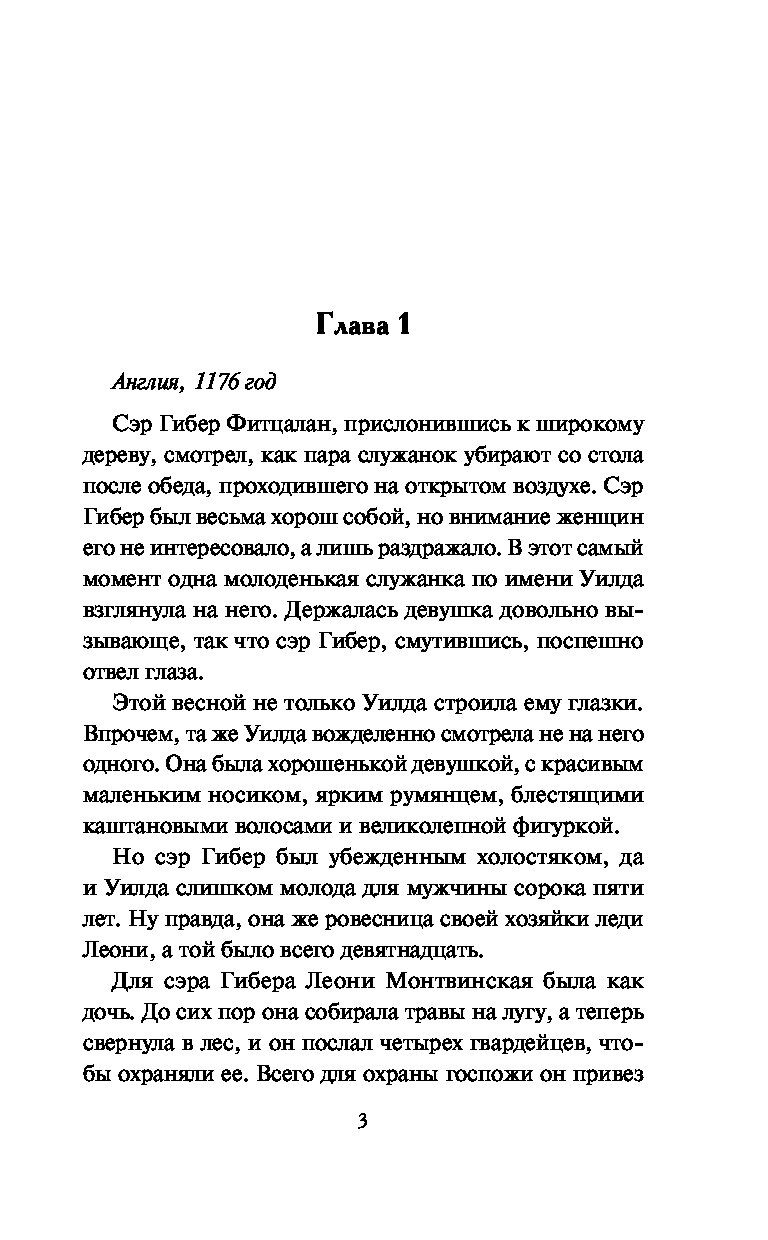 Глава 1

Англия, 1176 год

Сэр Гибер Фитцалан, прислонившись к широкому дереву, смотрел, как пара служанок убирают со стола после обеда, проходившего на открытом воздухе. Сэр Гибер был весьма хорош собой, но внимание женщин его не интересовало, а лишь раздражало. В этот самый момент одна молоденькая служанка по имени Уилда взглянула на него. Держалась девушка довольно вызывающе, так что сэр Гибер, смутившись, поспешно отвел глаза.

Этой весной не только Уилда строила ему глазки. Впрочем, та же Уилда вожделенно смотрела не на него одного. Она была хорошенькой девушкой, с красивым маленьким носиком, ярким румянцем, блестящими каштановыми волосами и великолепной фигуркой.

Но сэр Гибер был убежденным холостяком, да и Уилда слишком молода для мужчины сорока пяти лет. Ну правда, она же ровесница своей хозяйки леди Леони, а той было всего девятнадцать.

Для сэра Гибера Леони Монтвинская была как дочь. До сих пор она собирала травы на лугу, а теперь свернула в лес, и он послал четырех гвардейцев, чтобы охраняли ее. Всего для охраны госпожи он привез

3